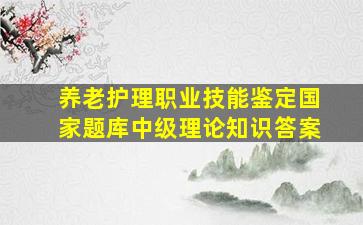 养老护理职业技能鉴定国家题库中级理论知识答案